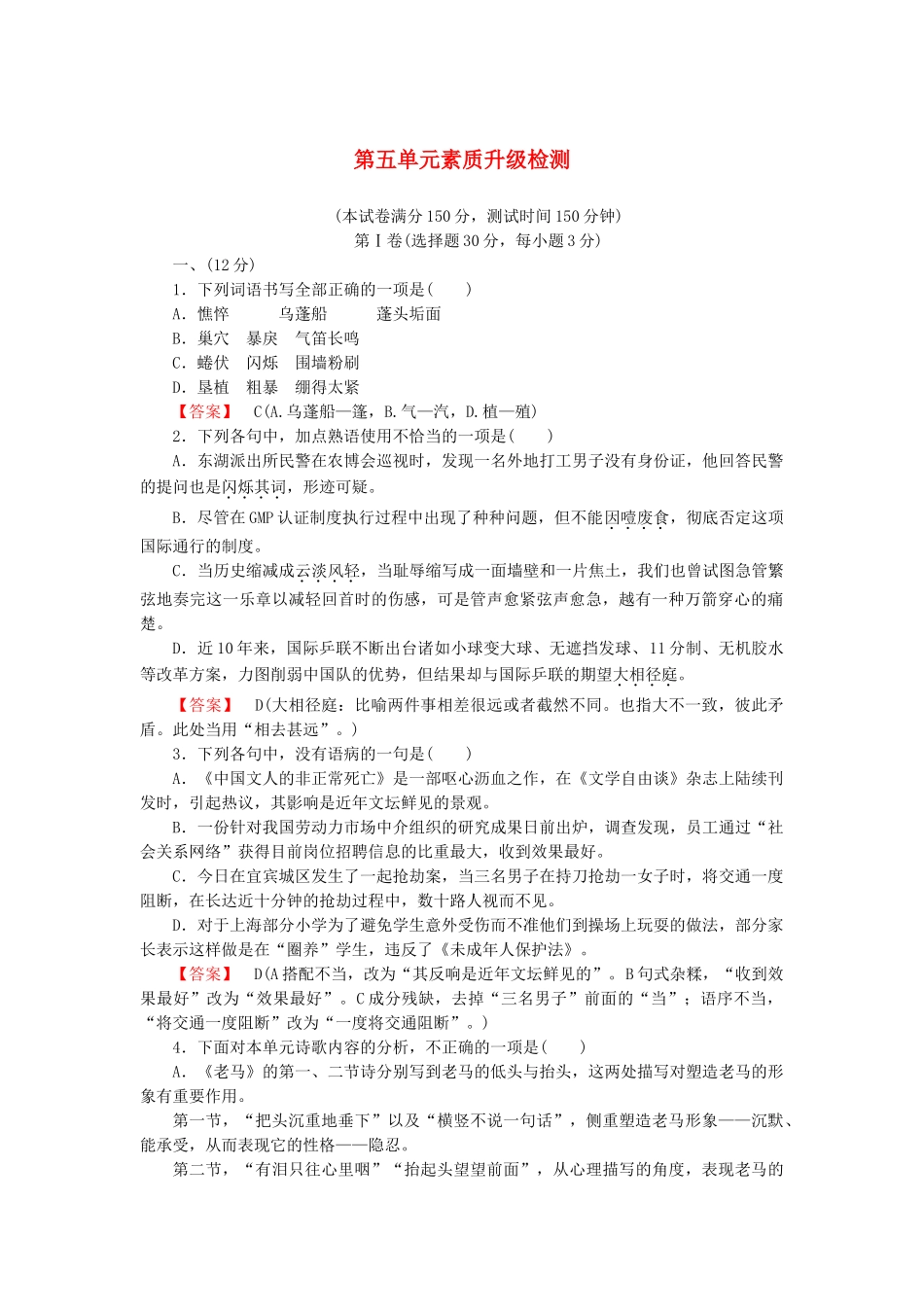 第五单元素质升级检测

(本试卷满分150分，测试时间150分钟)
第Ⅰ卷(选择题30分，每小题3分)

一、(12分)

1．下列词语书写全部正确的一项是(　　)

A．憔悴　　乌蓬船　　蓬头垢面

B．巢穴　暴戾　气笛长鸣

C．蜷伏　闪烁　围墙粉刷

D．垦植　粗暴　绷得太紧

【答案】　C(A.乌蓬船—篷，B.气—汽，D.植—殖)

2．下列各句中，加点熟语使用不恰当的一项是(　　)

A．东湖派出所民警在农博会巡视时，发现一名外地打工男子没有身份证，他回答民警的提问也是闪烁其词，形迹可疑。

B．尽管在GMP认证制度执行过程中出现了种种问题，但不能因噎废食，彻底否定这项国际通行的制度。

C．当历史缩减成云淡风轻，当耻辱缩写成一面墙壁和一片焦土，我们也曾试图急管繁弦地奏完这一乐章以减轻回首时的伤感，可是管声愈紧弦声愈急，越有一种万箭穿心的痛楚。

D．近10年来，国际乒联不断出台诸如小球变大球、无遮挡发球、11分制、无机胶水等改革方案，力图削弱中国队的优势，但结果却与国际乒联的期望大相径庭。

【答案】　D(大相径庭：比喻两件事相差很远或者截然不同。也指大不一致，彼此矛盾。此处当用“相去甚远”。)

3．下列各句中，没有语病的一句是(　　)

A．《中国文人的非正常死亡》是一部呕心沥血之作，在《文学自由谈》杂志上陆续刊发时，引起热议，其影响是近年文坛鲜见的景观。

B．一份针对我国劳动力市场中介组织的研究成果日前出炉，调查发现，员工通过“社会关系网络”获得目前岗位招聘信息的比重最大，收到效果最好。

C．今日在宜宾城区发生了一起抢劫案，当三名男子在持刀抢劫一女子时，将交通一度阻断，在长达近十分钟的抢劫过程中，数十路人视而不见。

D．对于上海部分小学为了避免学生意外受伤而不准他们到操场上玩耍的做法，部分家长表示这样做是在“圈养”学生，违反了《未成年人保护法》。

【答案】　D(A搭配不当，改为“其反响是近年文坛鲜见的”。B句式杂糅，“收到效果最好”改为“效果最好”。C成分残缺，去掉“三名男子”前面的“当”；语序不当，“将交通一度阻断”改为“一度将交通阻断”。)

4．下面对本单元诗歌内容的分析，不正确的一项是(　　)

A．《老马》的第一、二节诗分别写到老马的低头与抬头，这两处描写对塑造老马的形象有重要作用。

第一节，“把头沉重地垂下”以及“横竖不说一句话”，侧重塑造老马形象——沉默、能承受，从而表现它的性格——隐忍。

第二节，“有泪只往心里咽”“抬起头望望前面”，从心理描写的角度，表现老马的